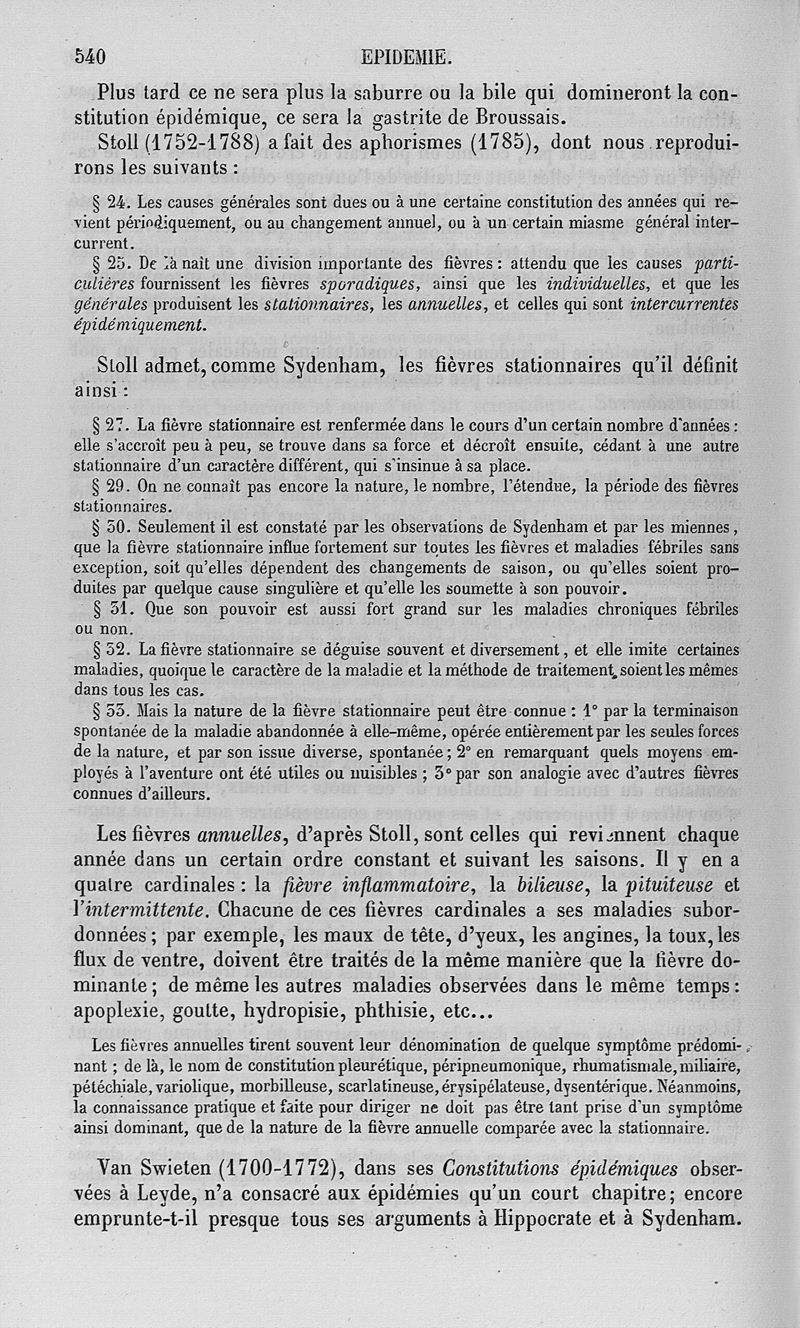 540 EPIDEMIE.

Plus tard ce ne sera plus la saburre ou la bile qui domineront la constitution épidémique, ce sera la gastrite de Broussais.

Stoll (1752-1788) a fait des aphorismes (1785), dont nous reproduirons les suivants :

§ 24. Les causes générales sont dues ou à une certaine constitution des années qui revient périodiquement, ou au changement annuel, ou à un certain miasme général intercurrent.

§ 25. De là naît une division importante des fièvres : attendu que les causes particulières fournissent les fièvres sporadiques, ainsi que les individuelles, et que les générales produisent les stationnaires, les annuelles, et celles qui sont intercurrentes épidémiquement.

Stoll admet, comme Sydenham, les fièvres stationnaires qu'il définit ainsi :

§ 27. La fièvre stationnaire est renfermée dans le cours d'un certain nombre d'années : elle s'accroît peu à peu, se trouve dans sa force et décroît ensuite, cédant à une autre stationnaire d'un caractère différent, qui s'insinue à sa place.

§ 29. On ne connaît pas encore la nature, le nombre, l'étendue, la période des fièvres stationnaires.

§ 30. Seulement il est constaté par les observations de Sydenham et par les miennes, que la fièvre stationnaire influe fortement sur toutes les fièvres et maladies fébriles sans exception, soit qu'elles dépendent des changements de saison, ou qu'elles soient produites par quelque cause singulière et qu'elle les soumette à son pouvoir.

§ 31. Que son pouvoir est aussi fort grand sur les maladies chroniques fébriles ou non.

§ 32. La fièvre stationnaire se déguise souvent et diversement, et elle imite certaines maladies, quoique le caractère de la maladie et la méthode de traitement soient les mêmes dans tous les cas.

§ 33. Mais la nature de la fièvre stationnaire peut être connue : 1° par la terminaison spontanée de la maladie abandonnée à elle-même, opérée entièrement par les seules forces de la nature, et par son issue diverse, spontanée ; 2° en remarquant quels moyens employés à l'aventure ont été utiles ou nuisibles ; 3° par son analogie avec d'autres fièvres connues d'ailleurs.

Les fièvres annuelles, d'après Stoll, sont celles qui reviennent chaque année dans un certain ordre constant et suivant les saisons. Il y en a quatre cardinales : la fièvre inflammatoire, la bilieuse, la pituiteuse et l'intermittente. Chacune de ces fièvres cardinales a ses maladies subordonnées ; par exemple, les maux de tête, d'yeux, les angines, la toux, les flux de ventre, doivent être traités de la même manière que la fièvre dominante ; de même les autres maladies observées dans le même temps : apoplexie, goutte, hydropisie, phthisie, etc...

Les fièvres annuelles tirent souvent leur dénomination de quelque symptôme prédominant ; de là, le nom de constitution pleurétique, péripneumonique, rhumatismale, miliaire, pétéchiale, variolique, morbilleuse, scarlatineuse, érysipélateuse, dysentérique. Néanmoins, la connaissance pratique et faite pour diriger ne doit pas être tant prise d'un symptôme ainsi dominant, que de la nature de la fièvre annuelle comparée avec la stationnaire.

Van Swieten (1700-1772), dans ses Constitutions épidémiques observées à Leyde, n'a consacré aux épidémies qu'un court chapitre ; encore emprunte-t-il presque tous ses arguments à Hippocrate et à Sydenham.